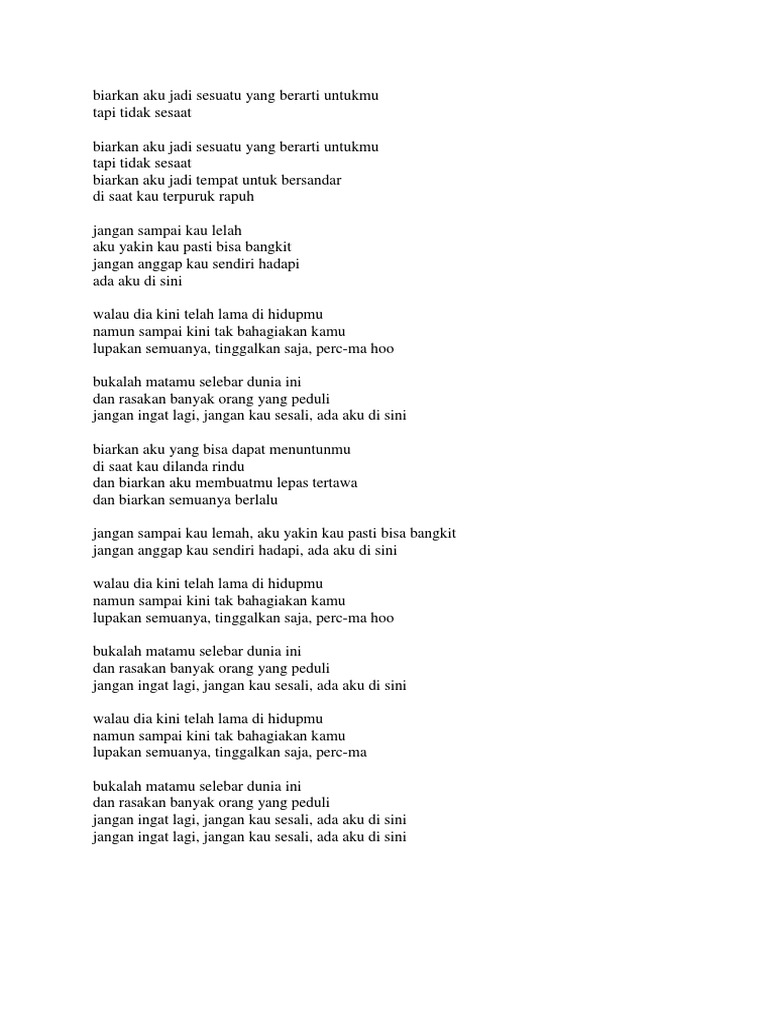 biarkan aku jadi sesuatu yang berarti untukmu
tapi tidak sesaat

biarkan aku jadi sesuatu yang berarti untukmu
tapi tidak sesaat
biarkan aku jadi tempat untuk bersandar
di saat kau terpuruk rapuh

jangan sampai kau lelah
aku yakin kau pasti bisa bangkit
jangan anggap kau sendiri hadapi
ada aku di sini

walau dia kini telah lama di hidupmu
namun sampai kini tak bahagiakan kamu
lupakan semuanya, tinggalkan saja, perc-ma hoo

bukalah matamu selebar dunia ini
dan rasakan banyak orang yang peduli
jangan ingat lagi, jangan kau sesali, ada aku di sini

biarkan aku yang bisa dapat menuntunmu
di saat kau dilanda rindu
dan biarkan aku membuatmu lepas tertawa
dan biarkan semuanya berlalu

jangan sampai kau lemah, aku yakin kau pasti bisa bangkit
jangan anggap kau sendiri hadapi, ada aku di sini

walau dia kini telah lama di hidupmu
namun sampai kini tak bahagiakan kamu
lupakan semuanya, tinggalkan saja, perc-ma hoo

bukalah matamu selebar dunia ini
dan rasakan banyak orang yang peduli
jangan ingat lagi, jangan kau sesali, ada aku di sini

walau dia kini telah lama di hidupmu
namun sampai kini tak bahagiakan kamu
lupakan semuanya, tinggalkan saja, perc-ma

bukalah matamu selebar dunia ini
dan rasakan banyak orang yang peduli
jangan ingat lagi, jangan kau sesali, ada aku di sini
jangan ingat lagi, jangan kau sesali, ada aku di sini